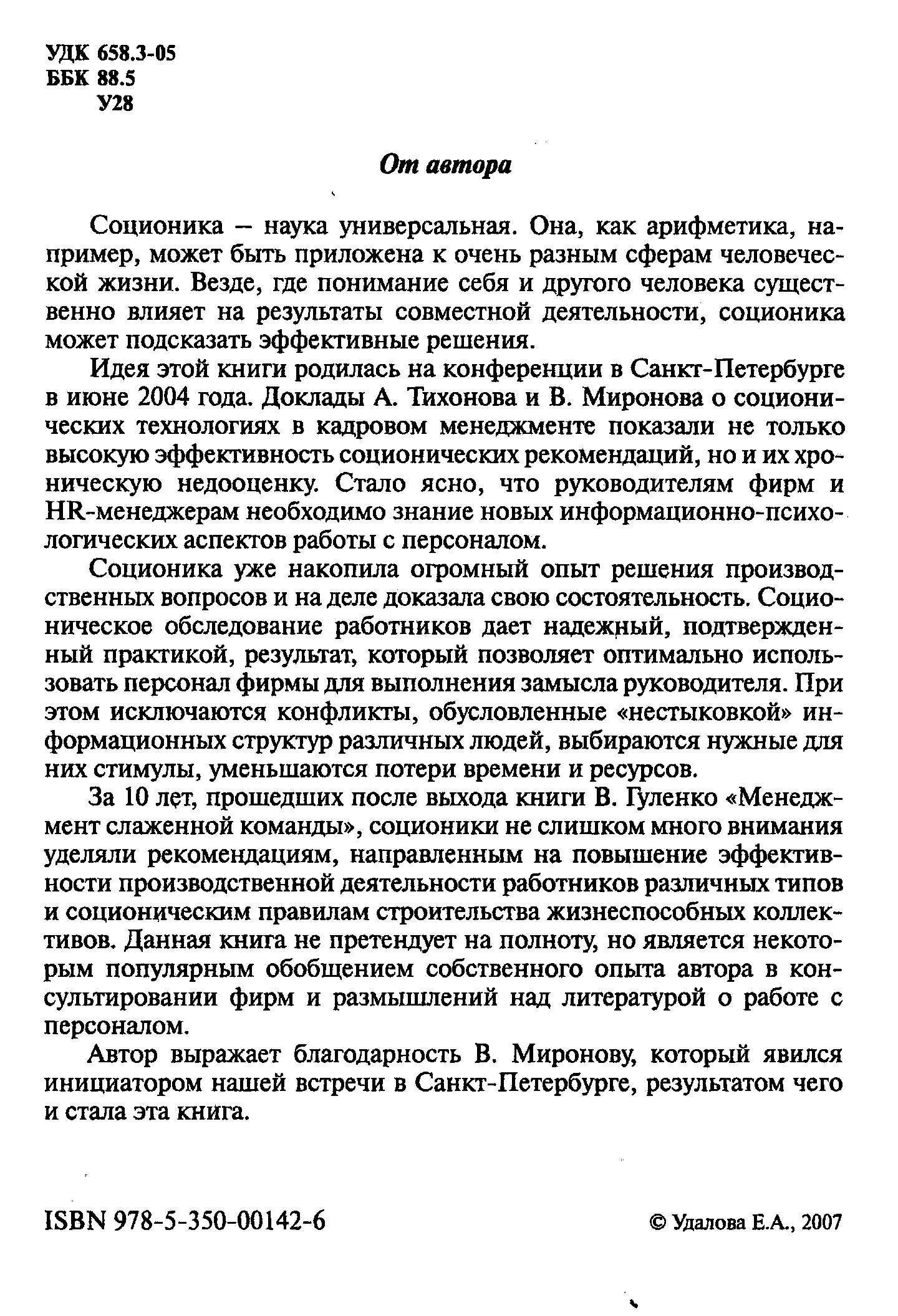 УДК 658.3-05
ББК 88.5
У28

От автора

Соционика – наука универсальная. Она, как арифметика, например, может быть приложена к очень разным сферам человеческой жизни. Везде, где понимание себя и другого человека существенно влияет на результаты совместной деятельности, соционика может подсказать эффективные решения.

Идея этой книги родилась на конференции в Санкт-Петербурге в июне 2004 года. Доклады А. Тихонова и В. Миронова о соционических технологиях в кадровом менеджменте показали не только высокую эффективность соционических рекомендаций, но и их хроническую недооценку. Стало ясно, что руководителям фирм и HR-менеджерам необходимо знание новых информационно-психологических аспектов работы с персоналом.

Соционика уже накопила огромный опыт решения производственных вопросов и на деле доказала свою состоятельность. Соционическое обследование работников дает надежный, подтвержденный практикой, результат, который позволяет оптимально использовать персонал фирмы для выполнения замысла руководителя. При этом исключаются конфликты, обусловленные «нестыковкой» информационных структур различных людей, выбираются нужные для них стимулы, уменьшаются потери времени и ресурсов.

За 10 лет, прошедших после выхода книги В. Гуленко «Менеджмент слаженной команды», соционики не слишком много внимания уделяли рекомендациям, направленным на повышение эффективности производственной деятельности работников различных типов и соционическим правилам строительства жизнеспособных коллективов. Данная книга не претендует на полноту, но является некоторым популярным обобщением собственного опыта автора в консультировании фирм и размышлений над литературой о работе с персоналом.

Автор выражает благодарность В. Миронову, который явился инициатором нашей встречи в Санкт-Петербурге, результатом чего и стала эта книга.

ISBN 978-5-350-00142-6

© Удалова Е.А., 2007